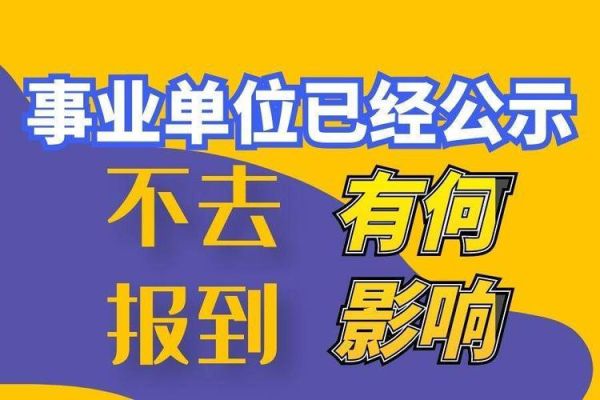 事业单位已经公示

不去报到

有何影响